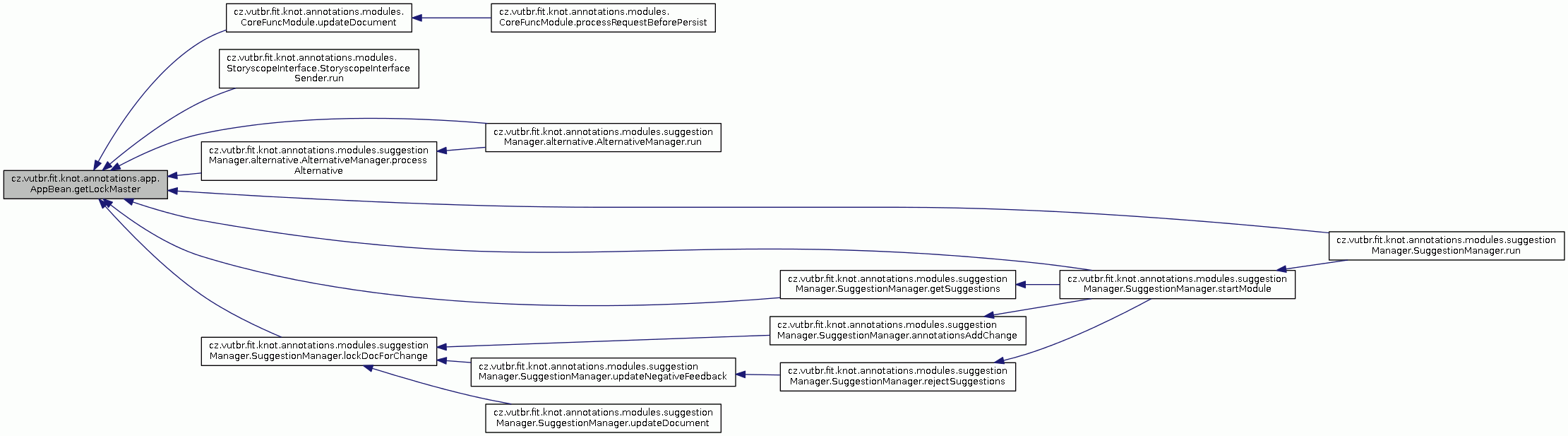 cz.vutbr.fit.knot.annotations.app.AppBean.getLockMaster

cz.vutbr.fit.knot.annotations.modules.CoreFuncModule.updateDocument

cz.vutbr.fit.knot.annotations.modules.CoreFuncModule.processRequestBeforePersist

cz.vutbr.fit.knot.annotations.modules.StoryscopeInterface.StoryscopeInterfaceSender.run

cz.vutbr.fit.knot.annotations.modules.suggestionManager.alternative.AlternativeManager.run

cz.vutbr.fit.knot.annotations.modules.suggestionManager.alternative.AlternativeManager.processAlternative

cz.vutbr.fit.knot.annotations.modules.suggestionManager.SuggestionManager.run

cz.vutbr.fit.knot.annotations.modules.suggestionManager.SuggestionManager.getSuggestions

cz.vutbr.fit.knot.annotations.modules.suggestionManager.SuggestionManager.startModule

cz.vutbr.fit.knot.annotations.modules.suggestionManager.SuggestionManager.annotationsAddChange

cz.vutbr.fit.knot.annotations.modules.suggestionManager.SuggestionManager.lockDocForChange

cz.vutbr.fit.knot.annotations.modules.suggestionManager.SuggestionManager.updateNegativeFeedback

cz.vutbr.fit.knot.annotations.modules.suggestionManager.SuggestionManager.rejectSuggestions

cz.vutbr.fit.knot.annotations.modules.suggestionManager.SuggestionManager.updateDocument